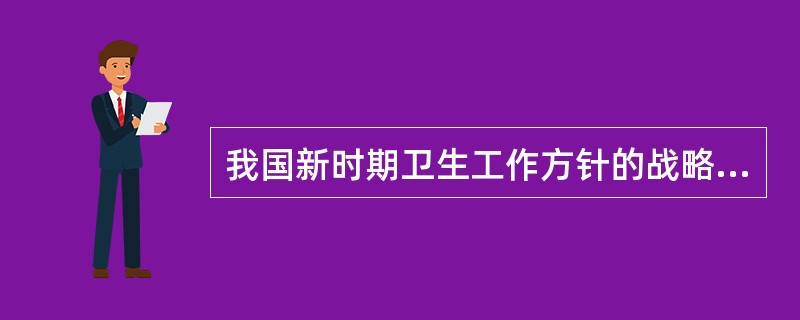 我国新时期卫生工作方针的战略...